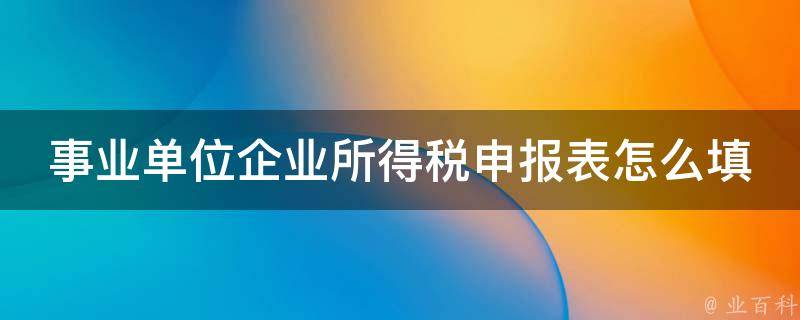 事业单位企业所得税申报表怎么填

@ 业百科